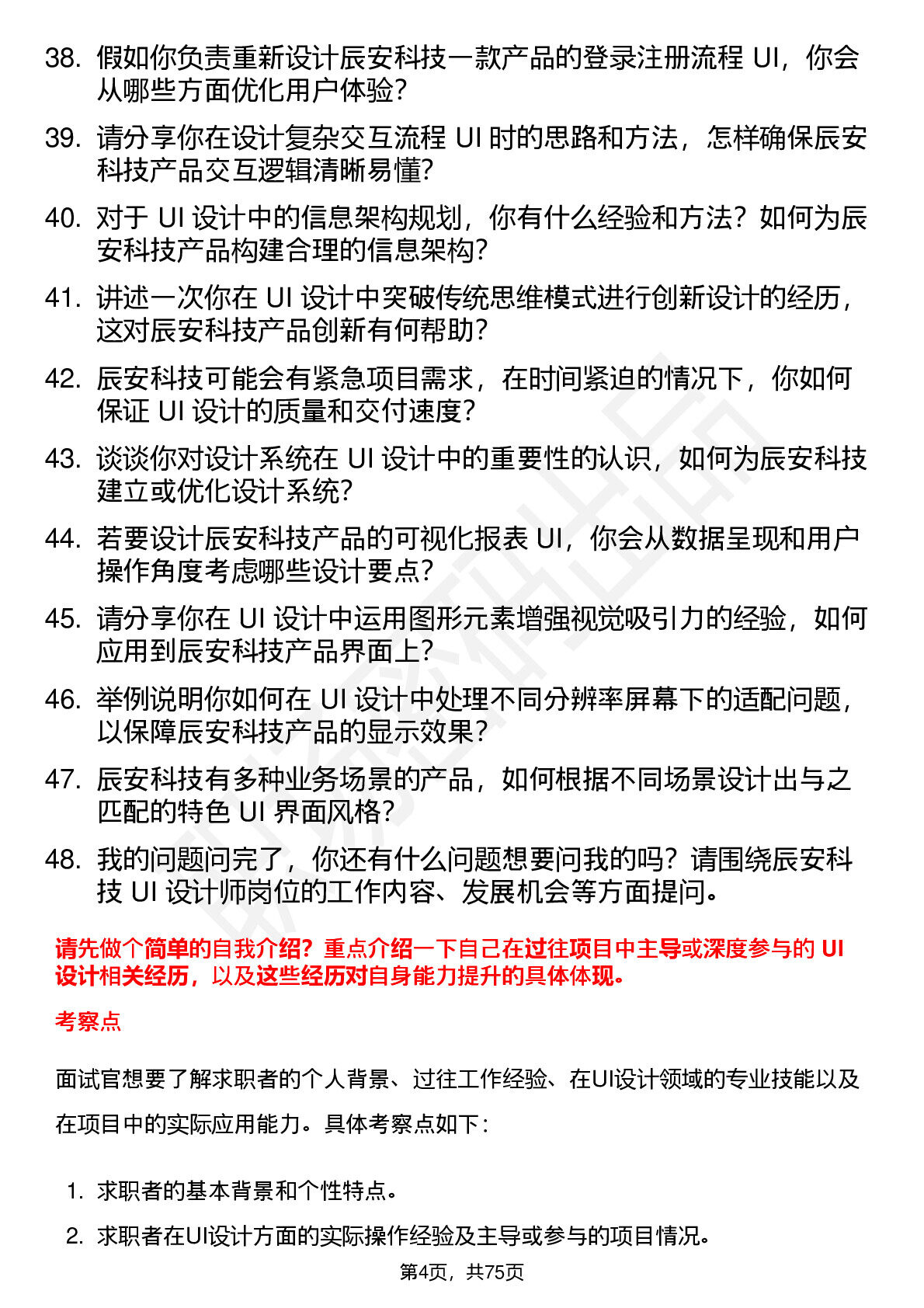 38. 假如你负责重新设计辰安科技一款产品的登录注册流程 UI，你会从哪些方面优化用户体验？

39. 请分享你在设计复杂交互流程 UI 时的思路和方法，怎样确保辰安科技产品交互逻辑清晰易懂？

40. 对于 UI 设计中的信息架构规划，你有什么经验和方法？如何为辰安科技产品构建合理的信息架构？

41. 讲述一次你在 UI 设计中突破传统思维模式进行创新设计的经历，这对辰安科技产品创新有何帮助？

42. 辰安科技可能会有紧急项目需求，在时间紧迫的情况下，你如何保证 UI 设计的质量和交付速度？

43. 谈谈你对设计系统在 UI 设计中的重要性的认识，如何为辰安科技建立或优化设计系统？

44. 若要设计辰安科技产品的可视化报表 UI，你会从数据呈现和用户操作角度考虑哪些设计要点？

45. 请分享你在 UI 设计中运用图形元素增强视觉吸引力的经验，如何应用到辰安科技产品界面上？

46. 举例说明你如何在 UI 设计中处理不同分辨率屏幕下的适配问题，以保障辰安科技产品的显示效果？

47. 辰安科技有多种业务场景的产品，如何根据不同场景设计出与之匹配的特色 UI 界面风格？

48. 我的问题问完了，你还有什么问题想要问我的吗？请围绕辰安科技 UI 设计师岗位的工作内容、发展机会等方面提问。

请先做个简单的自我介绍？重点介绍一下自己在过往项目中主导或深度参与的 UI 设计相关经历，以及这些经历对自身能力提升的具体体现。

考察点

面试官想要了解求职者的个人背景、过往工作经验、在UI设计领域的专业技能以及在项目中的实际应用能力。具体考察点如下：

1. 求职者的基本背景和个性特点。

2. 求职者在UI设计方面的实际操作经验及主导或参与的项目情况。

第4页，共75页